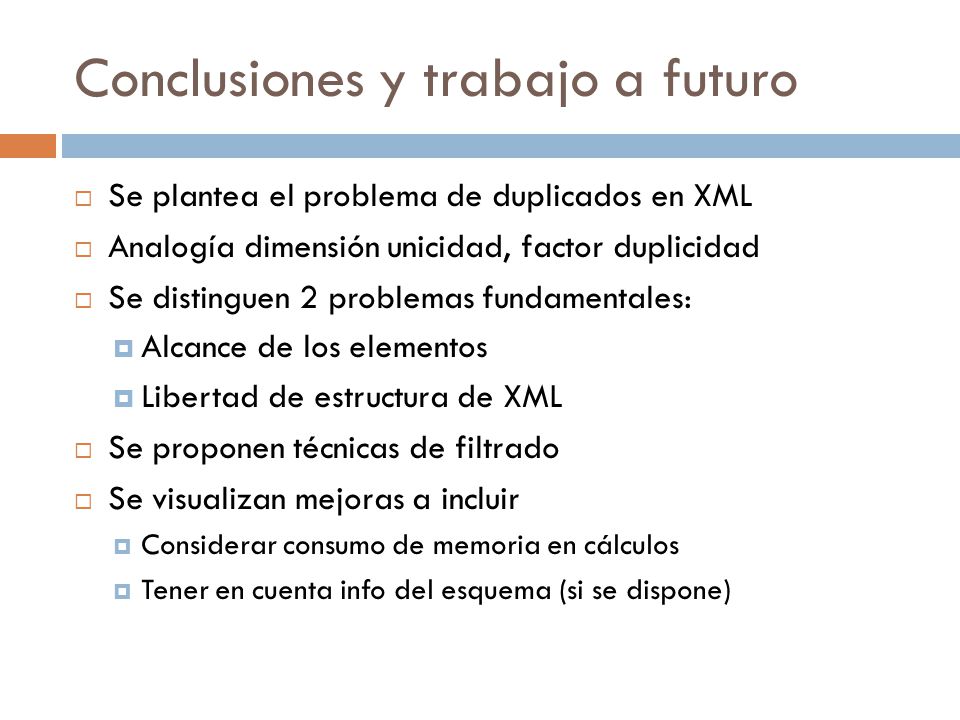 Conclusiones y trabajo a futuro

Se plantea el problema de duplicados en XML

Analogía dimensión unicidad, factor duplicidad

Se distinguen 2 problemas fundamentales:

Alcance de los elementos

Libertad de estructura de XML

Se proponen técnicas de filtrado

Se visualizan mejoras a incluir

Considerar consumo de memoria en cálculos

Tener en cuenta info del esquema (si se dispone)